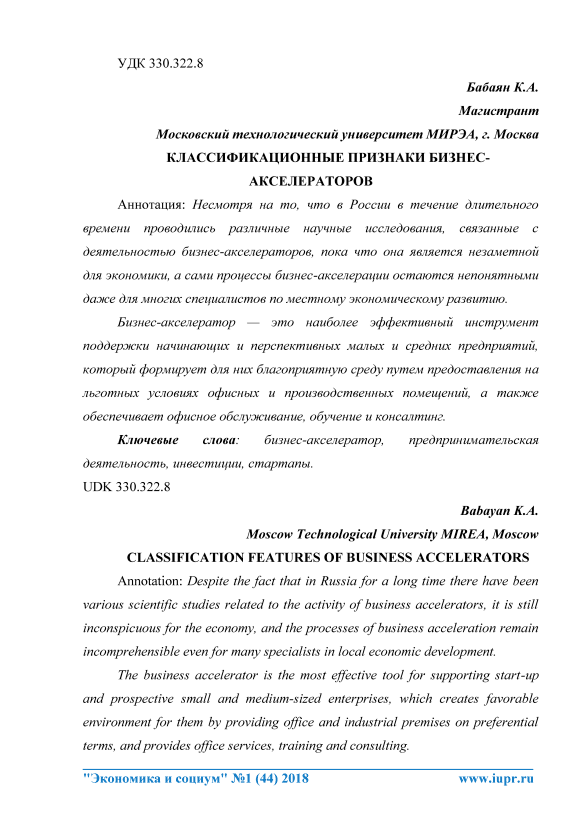 УДК 330.322.8

Бабаян К.А.

Магистрант

Московский технологический университет МИРЭА, г. Москва

КЛАССИФИКАЦИОННЫЕ ПРИЗНАКИ БИЗНЕС-АКСЕЛЕРАТОРОВ

Аннотация: Несмотря на то, что в России в течение длительного времени проводились различные научные исследования, связанные с деятельностью бизнес-акселераторов, пока что она является незаметной для экономики, а сами процессы бизнес-акселерации остаются непонятными даже для многих специалистов по местному экономическому развитию.

Бизнес-акселератор — это наиболее эффективный инструмент поддержки начинающих и перспективных малых и средних предприятий, который формирует для них благоприятную среду путем предоставления на льготных условиях офисных и производственных помещений, а также обеспечивает офисное обслуживание, обучение и консалтинг.

Ключевые слова: бизнес-акселератор, предпринимательская деятельность, инвестиции, стартапы.

UDK 330.322.8

Babayan K.A.

Moscow Technological University MIREA, Moscow

CLASSIFICATION FEATURES OF BUSINESS ACCELERATORS

Annotation: Despite the fact that in Russia for a long time there have been various scientific studies related to the activity of business accelerators, it is still inconspicuous for the economy, and the processes of business acceleration remain incomprehensible even for many specialists in local economic development.

The business accelerator is the most effective tool for supporting start-up and prospective small and medium-sized enterprises, which creates favorable environment for them by providing office and industrial premises on preferential terms, and provides office services, training and consulting.

"Экономика и социум" №1 (44) 2018 www.iupr.ru